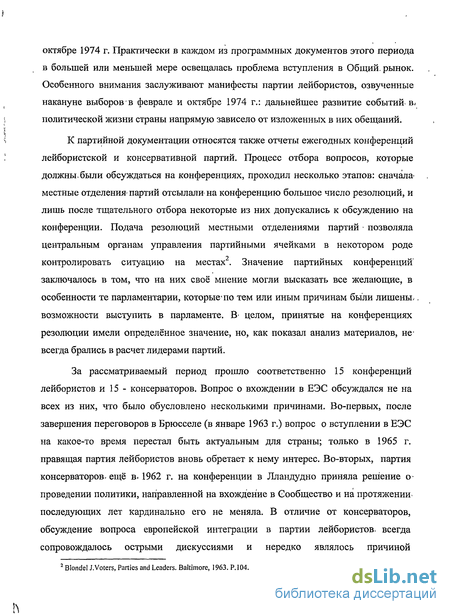 октябре 1974 г. Практически в каждом из программных документов этого периода в большей или меньшей мере освещалась проблема вступления в Общий рынок. Особенного внимания заслуживают манифесты партии лейбористов, озвученные накануне выборов в феврале и октябре 1974 г.: дальнейшее развитие событий в политической жизни страны напрямую зависело от изложенных в них обещаний.

К партийной документации относятся также отчеты ежегодных конференций лейбористской и консервативной партий. Процесс отбора вопросов, которые должны были обсуждаться на конференциях, проходил несколько этапов: сначала местные отделения партий отсылали на конференцию большое число резолюций, и лишь после тщательного отбора некоторые из них допускались к обсуждению на конференции. Подача резолюций местными отделениями партий позволяла центральным органам управления партийными ячейками в некотором роде контролировать ситуацию на местах$^2$. Значение партийных конференций заключалось в том, что на них своё мнение могли высказать все желающие, в особенности те парламентарии, которые по тем или иным причинам были лишены возможности выступить в парламенте. В целом, принятые на конференциях резолюции имели определённое значение, но, как показал анализ материалов, не всегда брались в расчет лидерами партий.

За рассматриваемый период прошло соответственно 15 конференций лейбористов и 15 - консерваторов. Вопрос о вхождении в ЕЭС обсуждался не на всех из них, что было обусловлено несколькими причинами. Во-первых, после завершения переговоров в Брюсселе (в январе 1963 г.) вопрос о вступлении в ЕЭС на какое-то время перестал быть актуальным для страны; только в 1965 г. правящая партия лейбористов вновь обретает к нему интерес. Во-вторых, партия консерваторов ещё в 1962 г. на конференции в Лландудно приняла решение о проведении политики, направленной на вхождение в Сообщество и на протяжении последующих лет кардинально его не меняла. В отличие от консерваторов, обсуждение вопроса европейской интеграции в партии лейбористов всегда сопровождалось острыми дискуссиями и нередко являлось причиной

$^2$ Blondel J.Voters, Parties and Leaders. Baltimore, 1963. P.104.

dsLib.net
библиотека диссертаций